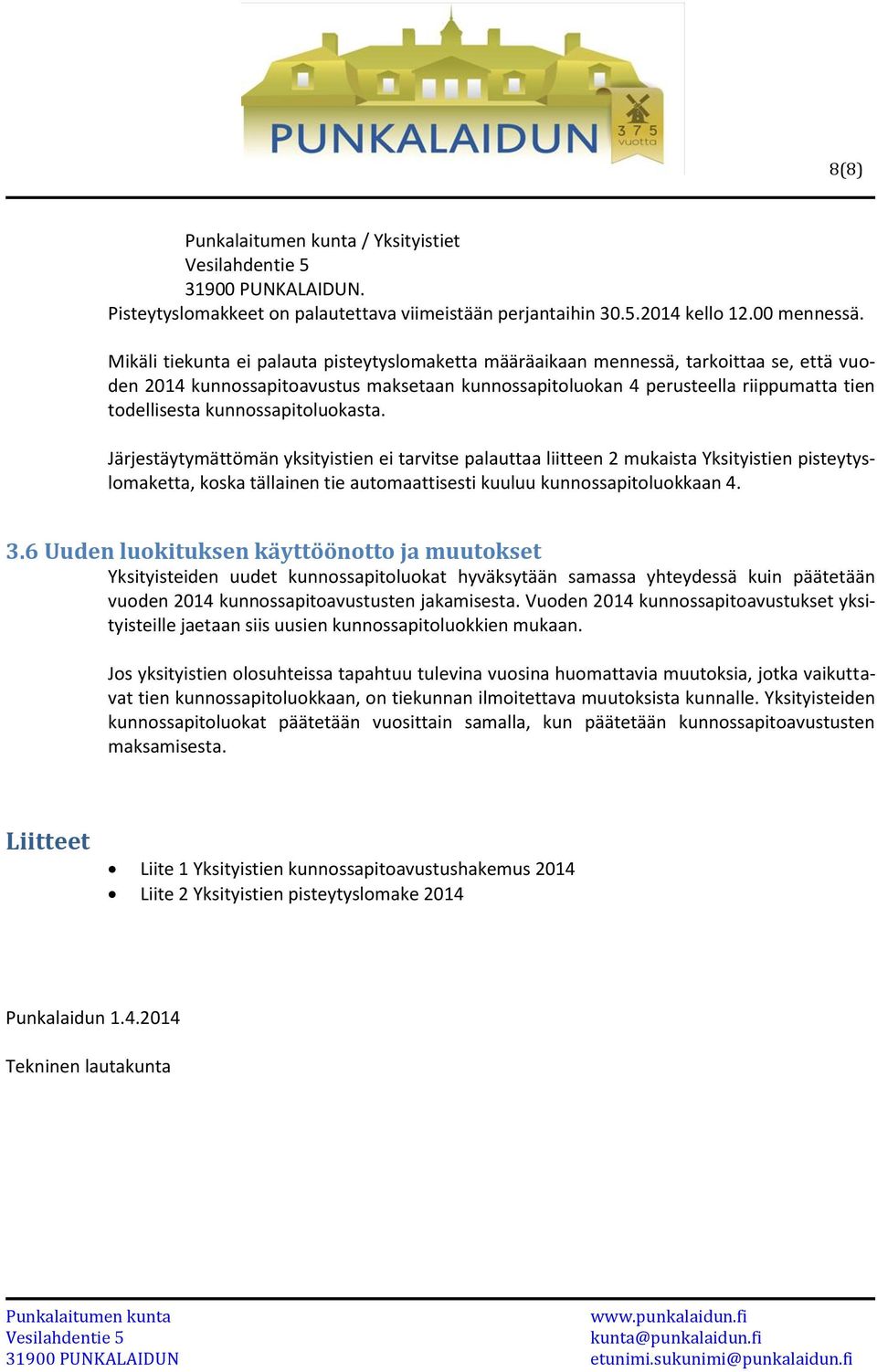 PUNKALAIDUN
375 vuotta

8(8)

Punkalaitumen kunta / Yksityistiet
Vesilahdentie 5
31900 PUNKALAIDUN.
Pisteytyslomakkeet on palautettava viimeistään perjantaihin 30.5.2014 kello 12.00 mennessä.

Mikäli tiekunta ei palauta pisteytyslomaketta määräaikaan mennessä, tarkoittaa se, että vuoden 2014 kunnossapitoavustus maksetaan kunnossapitoluokan 4 perusteella riippumatta tien todellisesta kunnossapitoluokasta.

Järjestäytymättömän yksityistien ei tarvitse palauttaa liitteen 2 mukaista Yksityistien pisteytyslomaketta, koska tällainen tie automaattisesti kuuluu kunnossapitoluokkaan 4.

3.6 Uuden luokituksen käyttöönotto ja muutokset
Yksityisteiden uudet kunnossapitoluokat hyväksytään samassa yhteydessä kuin päätetään vuoden 2014 kunnossapitoavustusten jakamisesta. Vuoden 2014 kunnossapitoavustukset yksityisteille jaetaan siis uusien kunnossapitoluokkien mukaan.

Jos yksityistien olosuhteissa tapahtuu tulevina vuosina huomattavia muutoksia, jotka vaikuttavat tien kunnossapitoluokkaan, on tiekunnan ilmoitettava muutoksista kunnalle. Yksityisteiden kunnossapitoluokat päätetään vuosittain samalla, kun päätetään kunnossapitoavustusten maksamisesta.

Liitteet
• Liite 1 Yksityistien kunnossapitoavustushakemus 2014
• Liite 2 Yksityistien pisteytyslomake 2014

Punkalaidun 1.4.2014

Tekninen lautakunta

Punkalaitumen kunta
Vesilahdentie 5
31900 PUNKALAIDUN

www.punkalaidun.fi
kunta@punkalaidun.fi
etunimi.sukunimi@punkalaidun.fi